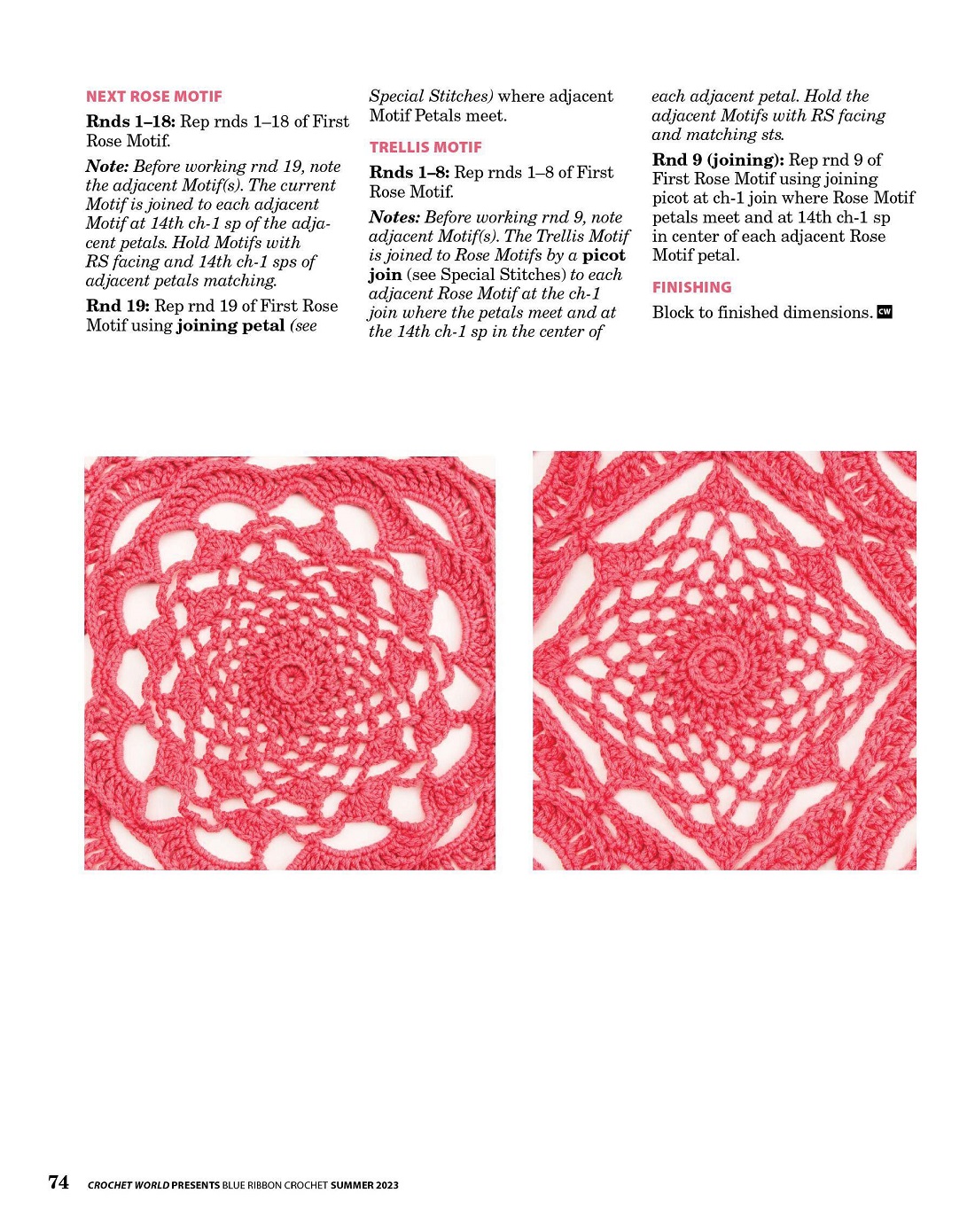 NEXT ROSE MOTIF

Rnds 1–18: Rep rnds 1–18 of First Rose Motif.

Note: Before working rnd 19, note the adjacent Motif(s). The current Motif is joined to each adjacent Motif at 14th ch-1 sp of the adjacent petals. Hold Motifs with RS facing and 14th ch-1 sps of adjacent petals matching.

Rnd 19: Rep rnd 19 of First Rose Motif using joining petal (see Special Stitches) where adjacent Motif Petals meet.

TRELLIS MOTIF

Rnds 1–8: Rep rnds 1–8 of First Rose Motif.

Notes: Before working rnd 9, note adjacent Motif(s). The Trellis Motif is joined to Rose Motifs by a picot join (see Special Stitches) to each adjacent Rose Motif at the ch-1 join where the petals meet and at the 14th ch-1 sp in the center of each adjacent petal. Hold the adjacent Motifs with RS facing and matching sts.

Rnd 9 (joining): Rep rnd 9 of First Rose Motif using joining picot at ch-1 join where Rose Motif petals meet and at 14th ch-1 sp in center of each adjacent Rose Motif petal.

FINISHING

Block to finished dimensions. CW

74 CROCHET WORLD PRESENTS BLUE RIBBON CROCHET SUMMER 2023